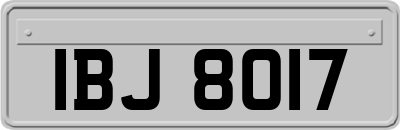 IBJ 8017